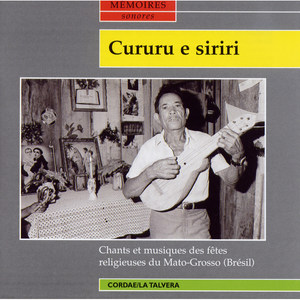 MEMOIRES
sonores

Cururu e siriri

Chants et musiques des fêtes religieuses du Mato-Grosso (Brésil)

CORDAE/LA TALVERA